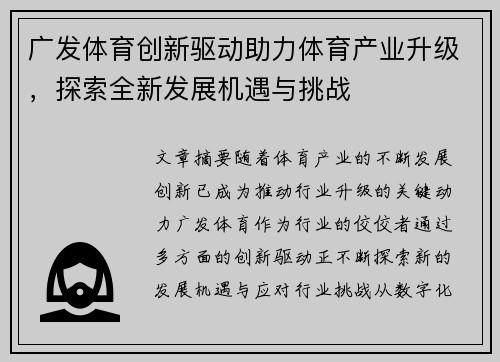 广发体育创新驱动助力体育产业升级，探索全新发展机遇与挑战

文章摘要随着体育产业的不断发展创新已成为推动行业升级的关键动力广发体育作为行业的佼佼者通过多方面的创新驱动正不断探索新的发展机遇与应对行业挑战从数字化